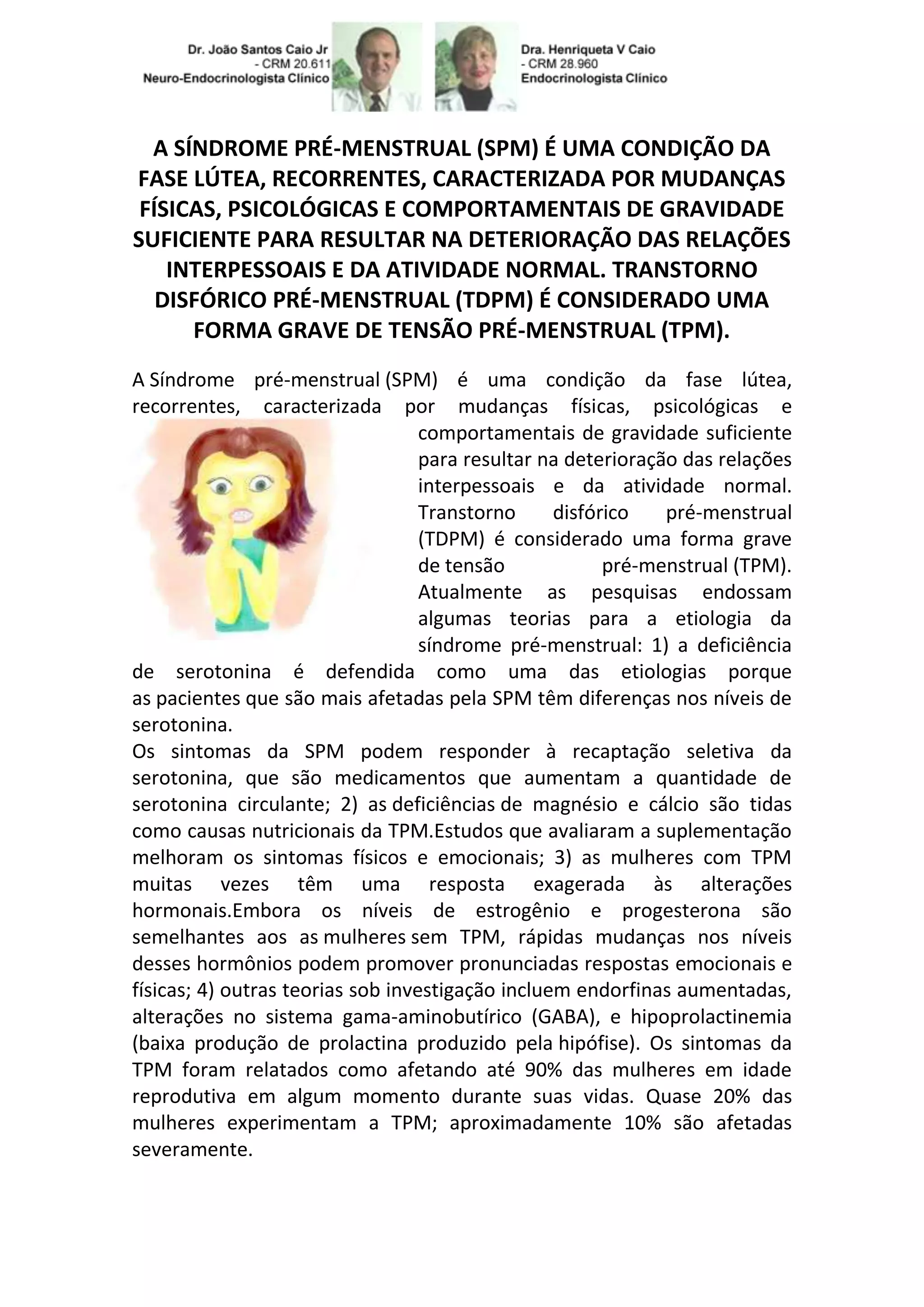 Dr. João Santos Caio Jr
- CRM 20.611
Neuro-Endocrinologista Clínico

Dra. Henriqueta V Caio
- CRM 28.960
Endocrinologista Clínico

A SÍNDROME PRÉ-MENSTRUAL (SPM) É UMA CONDIÇÃO DA FASE LÚTEA, RECORRENTES, CARACTERIZADA POR MUDANÇAS FÍSICAS, PSICOLÓGICAS E COMPORTAMENTAIS DE GRAVIDADE SUFICIENTE PARA RESULTAR NA DETERIORAÇÃO DAS RELAÇÕES INTERPESSOAIS E DA ATIVIDADE NORMAL. TRANSTORNO DISFÓRICO PRÉ-MENSTRUAL (TDPM) É CONSIDERADO UMA FORMA GRAVE DE TENSÃO PRÉ-MENSTRUAL (TPM).

A Síndrome pré-menstrual (SPM) é uma condição da fase lútea, recorrentes, caracterizada por mudanças físicas, psicológicas e comportamentais de gravidade suficiente para resultar na deterioração das relações interpessoais e da atividade normal. Transtorno disfórico pré-menstrual (TDPM) é considerado uma forma grave de tensão pré-menstrual (TPM). Atualmente as pesquisas endossam algumas teorias para a etiologia da síndrome pré-menstrual: 1) a deficiência de serotonina é defendida como uma das etiologias porque as pacientes que são mais afetadas pela SPM têm diferenças nos níveis de serotonina.
Os sintomas da SPM podem responder à recaptação seletiva da serotonina, que são medicamentos que aumentam a quantidade de serotonina circulante; 2) as deficiências de magnésio e cálcio são tidas como causas nutricionais da TPM.Estudos que avaliaram a suplementação melhoram os sintomas físicos e emocionais; 3) as mulheres com TPM muitas vezes têm uma resposta exagerada às alterações hormonais.Embora os níveis de estrogênio e progesterona são semelhantes aos as mulheres sem TPM, rápidas mudanças nos níveis desses hormônios podem promover pronunciadas respostas emocionais e físicas; 4) outras teorias sob investigação incluem endorfinas aumentadas, alterações no sistema gama-aminobutírico (GABA), e hipoprolactinemia (baixa produção de prolactina produzido pela hipófise). Os sintomas da TPM foram relatados como afetando até 90% das mulheres em idade reprodutiva em algum momento durante suas vidas. Quase 20% das mulheres experimentam a TPM; aproximadamente 10% são afetadas severamente.